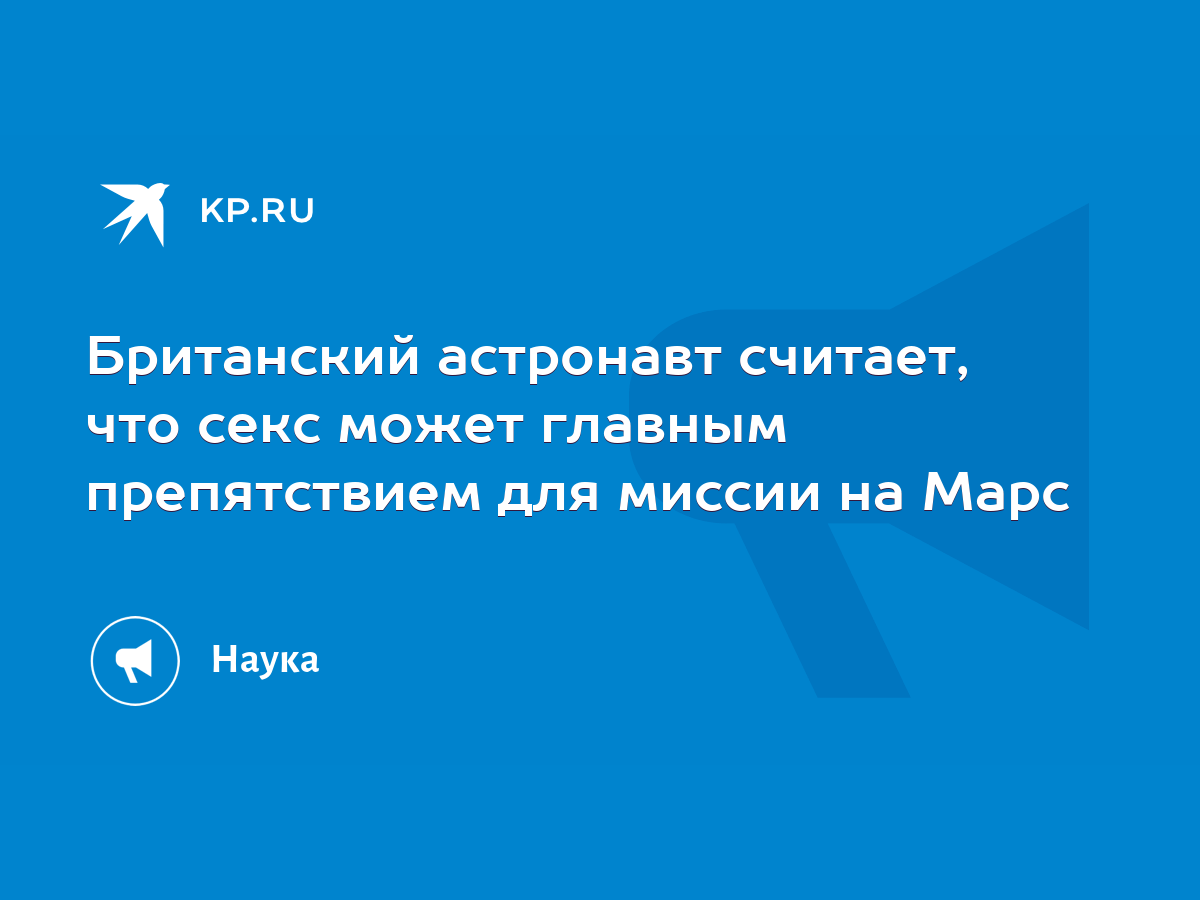 KP.RU

Британский астронавт считает, что секс может главным препятствием для миссии на Марс

Наука